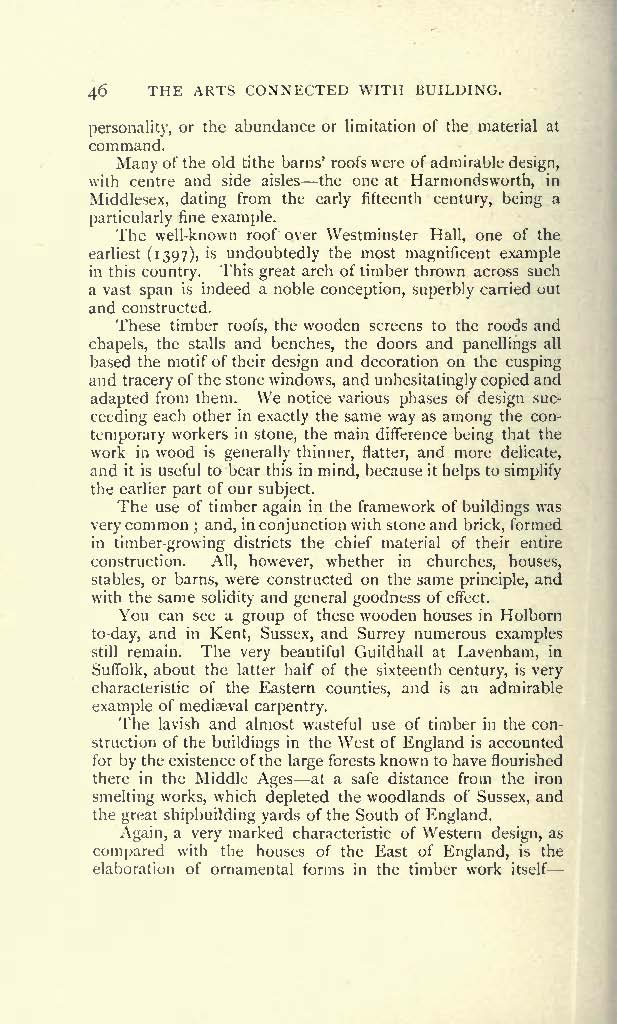 46 THE ARTS CONNECTED WITH BUILDING.

personality, or the abundance or limitation of the material at command.

Many of the old tithe barns' roofs were of admirable design, with centre and side aisles—the one at Harmondsworth, in Middlesex, dating from the early fifteenth century, being a particularly fine example.

The well-known roof over Westminster Hall, one of the earliest (1397), is undoubtedly the most magnificent example in this country. This great arch of timber thrown across such a vast span is indeed a noble conception, superbly carried out and constructed.

These timber roofs, the wooden screens to the roods and chapels, the stalls and benches, the doors and panellings all based the motif of their design and decoration on the cusping and tracery of the stone windows, and unhesitatingly copied and adapted from them. We notice various phases of design succeeding each other in exactly the same way as among the contemporary workers in stone, the main difference being that the work in wood is generally thinner, flatter, and more delicate, and it is useful to bear this in mind, because it helps to simplify the earlier part of our subject.

The use of timber again in the framework of buildings was very common; and, in conjunction with stone and brick, formed in timber-growing districts the chief material of their entire construction. All, however, whether in churches, houses, stables, or barns, were constructed on the same principle, and with the same solidity and general goodness of effect.

You can see a group of these wooden houses in Holborn to-day, and in Kent, Sussex, and Surrey numerous examples still remain. The very beautiful Guildhall at Lavenham, in Suffolk, about the latter half of the sixteenth century, is very characteristic of the Eastern counties, and is an admirable example of mediæval carpentry.

The lavish and almost wasteful use of timber in the construction of the buildings in the West of England is accounted for by the existence of the large forests known to have flourished there in the Middle Ages—at a safe distance from the iron smelting works, which depleted the woodlands of Sussex, and the great shipbuilding yards of the South of England.

Again, a very marked characteristic of Western design, as compared with the houses of the East of England, is the elaboration of ornamental forms in the timber work itself—